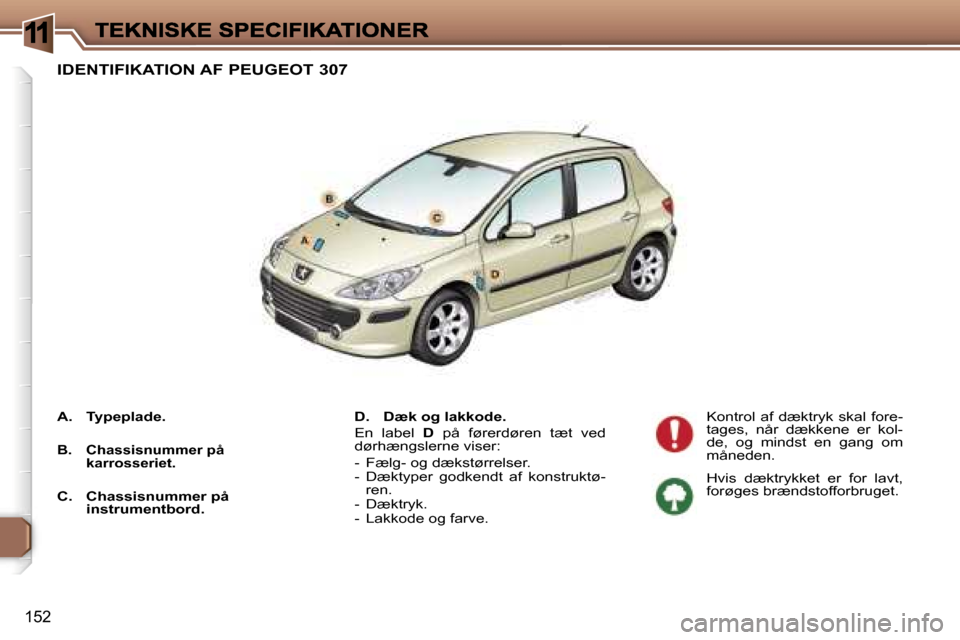 11 TEKNISKE SPECIFIKATIONER

IDENTIFIKATION AF PEUGEOT 307

B

C

A

D

A. Typeplade.

B. Chassisnummer på karrosseriet.

C. Chassisnummer på instrumentbord.

D. Dæk og lakkode.

En label D på førerdøren tæt ved dørhængslerne viser:

- Fælg- og dækstørrelser.
- Dæktyper godkendt af konstruktøren.
- Dæktryk.
- Lakkode og farve.

Kontrol af dæktryk skal foretages, når dækkene er kolde, og mindst en gang om måneden.

Hvis dæktrykket er for lavt, forøges brændstofforbruget.

152

carmanualsonline.info